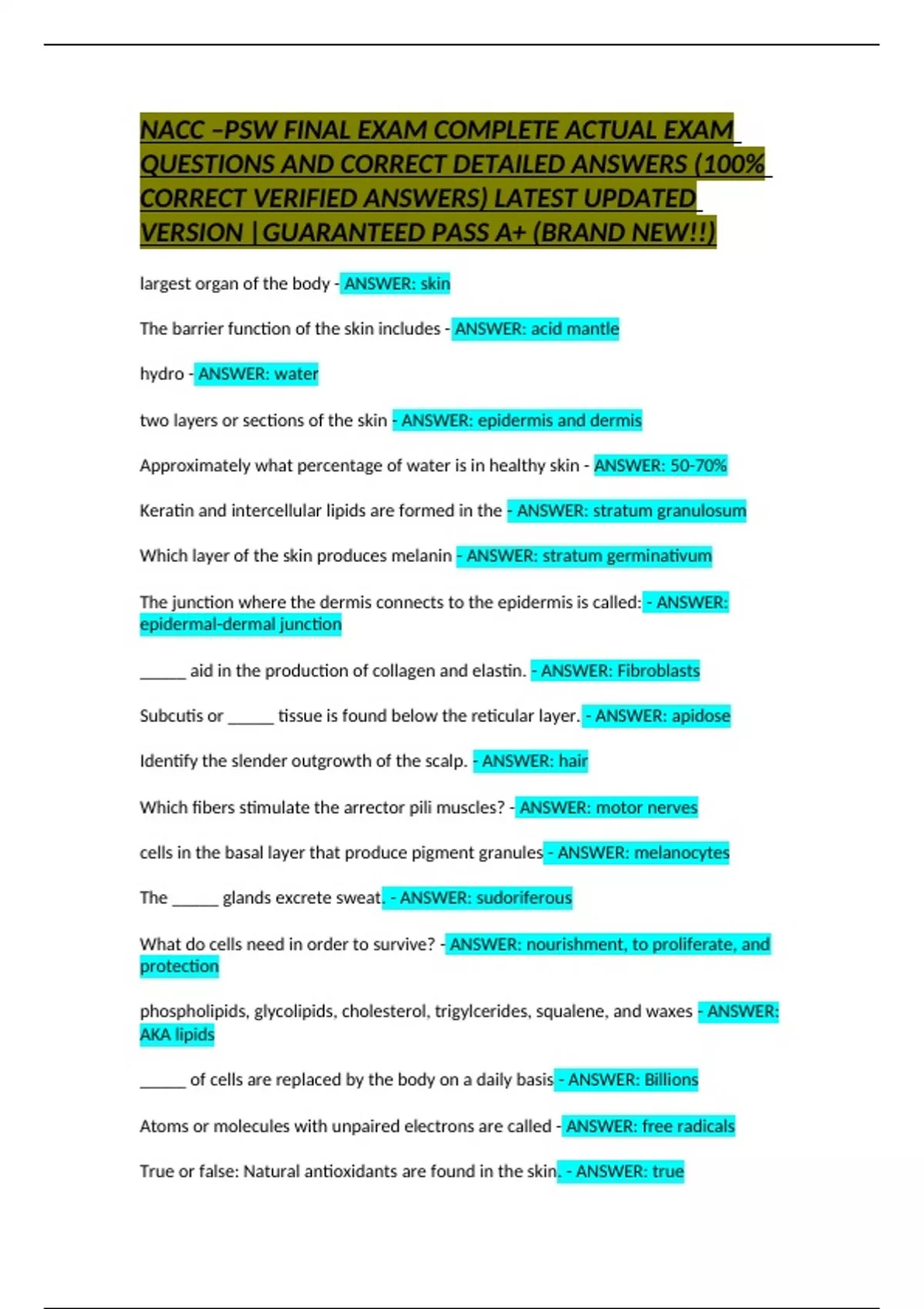 NACC –PSW FINAL EXAM COMPLETE ACTUAL EXAM QUESTIONS AND CORRECT DETAILED ANSWERS (100% CORRECT VERIFIED ANSWERS) LATEST UPDATED VERSION |GUARANTEED PASS A+ (BRAND NEW!!)

largest organ of the body - ANSWER: skin

The barrier function of the skin includes - ANSWER: acid mantle

hydro - ANSWER: water

two layers or sections of the skin - ANSWER: epidermis and dermis

Approximately what percentage of water is in healthy skin - ANSWER: 50-70%

Keratin and intercellular lipids are formed in the - ANSWER: stratum granulosum

Which layer of the skin produces melanin - ANSWER: stratum germinativum

The junction where the dermis connects to the epidermis is called: - ANSWER: epidermal-dermal junction

______ aid in the production of collagen and elastin. - ANSWER: Fibroblasts

Subcutis or ______ tissue is found below the reticular layer. - ANSWER: apidose

Identify the slender outgrowth of the scalp. - ANSWER: hair

Which fibers stimulate the arrector pili muscles? - ANSWER: motor nerves

cells in the basal layer that produce pigment granules - ANSWER: melanocytes

The ______ glands excrete sweat. - ANSWER: sudoriferous

What do cells need in order to survive? - ANSWER: nourishment, to proliferate, and protection

phospholipids, glycolipids, cholesterol, trigylcerides, squalene, and waxes - ANSWER: AKA lipids

______ of cells are replaced by the body on a daily basis - ANSWER: Billions

Atoms or molecules with unpaired electrons are called - ANSWER: free radicals

True or false: Natural antioxidants are found in the skin. - ANSWER: true